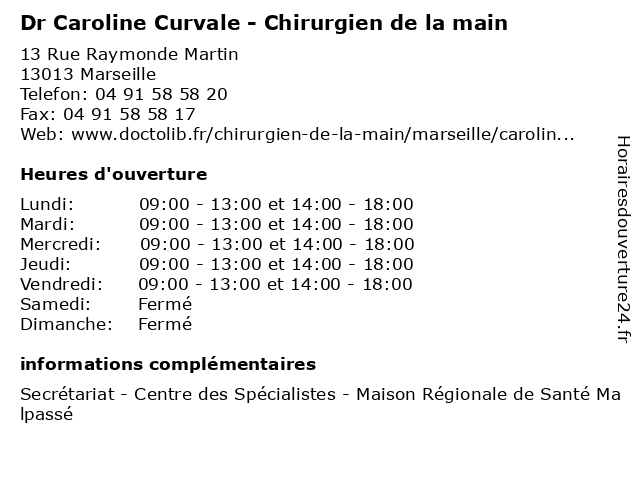 Dr Caroline Curvale - Chirurgien de la main

13 Rue Raymonde Martin
13013 Marseille
Telefon: 04 91 58 58 20
Fax: 04 91 58 58 17
Web: www.doctolib.fr/chirurgien-de-la-main/marseille/carolin...

Heures d'ouverture

| | |
|---|---|
| Lundi: | 09:00 - 13:00 et 14:00 - 18:00 |
| Mardi: | 09:00 - 13:00 et 14:00 - 18:00 |
| Mercredi: | 09:00 - 13:00 et 14:00 - 18:00 |
| Jeudi: | 09:00 - 13:00 et 14:00 - 18:00 |
| Vendredi: | 09:00 - 13:00 et 14:00 - 18:00 |
| Samedi: | Fermé |
| Dimanche: | Fermé |

informations complémentaires

Secrétariat - Centre des Spécialistes - Maison Régionale de Santé Ma lpassé

Horairesdouverture24.fr